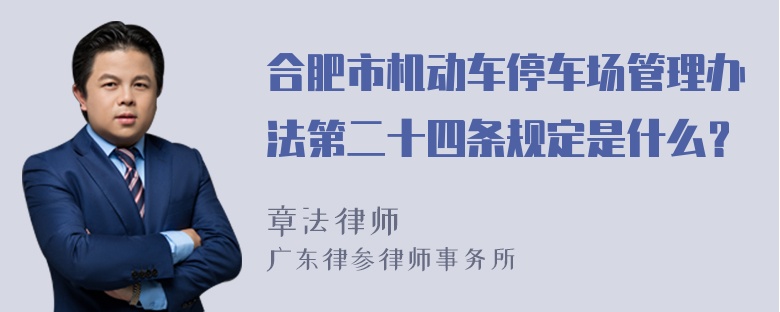 合肥市机动车停车场管理办法第二十四条规定是什么？

章法律师
广东律参律师事务所